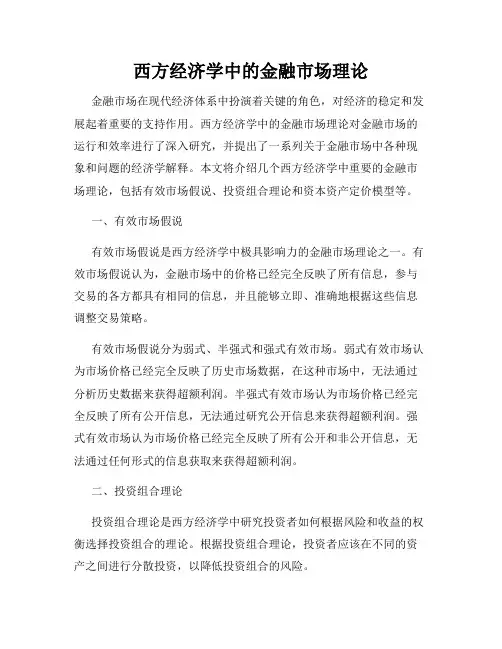 西方经济学中的金融市场理论

金融市场在现代经济体系中扮演着关键的角色，对经济的稳定和发展起着重要的支持作用。西方经济学中的金融市场理论对金融市场的运行和效率进行了深入研究，并提出了一系列关于金融市场中各种现象和问题的经济学解释。本文将介绍几个西方经济学中重要的金融市场理论，包括有效市场假说、投资组合理论和资本资产定价模型等。

一、有效市场假说

有效市场假说是西方经济学中极具影响力的金融市场理论之一。有效市场假说认为，金融市场中的价格已经完全反映了所有信息，参与交易的各方都具有相同的信息，并且能够立即、准确地根据这些信息调整交易策略。

有效市场假说分为弱式、半强式和强式有效市场。弱式有效市场认为市场价格已经完全反映了历史市场数据，在这种市场中，无法通过分析历史数据来获得超额利润。半强式有效市场认为市场价格已经完全反映了所有公开信息，无法通过研究公开信息来获得超额利润。强式有效市场认为市场价格已经完全反映了所有公开和非公开信息，无法通过任何形式的信息获取来获得超额利润。

二、投资组合理论

投资组合理论是西方经济学中研究投资者如何根据风险和收益的权衡选择投资组合的理论。根据投资组合理论，投资者应该在不同的资产之间进行分散投资，以降低投资组合的风险。